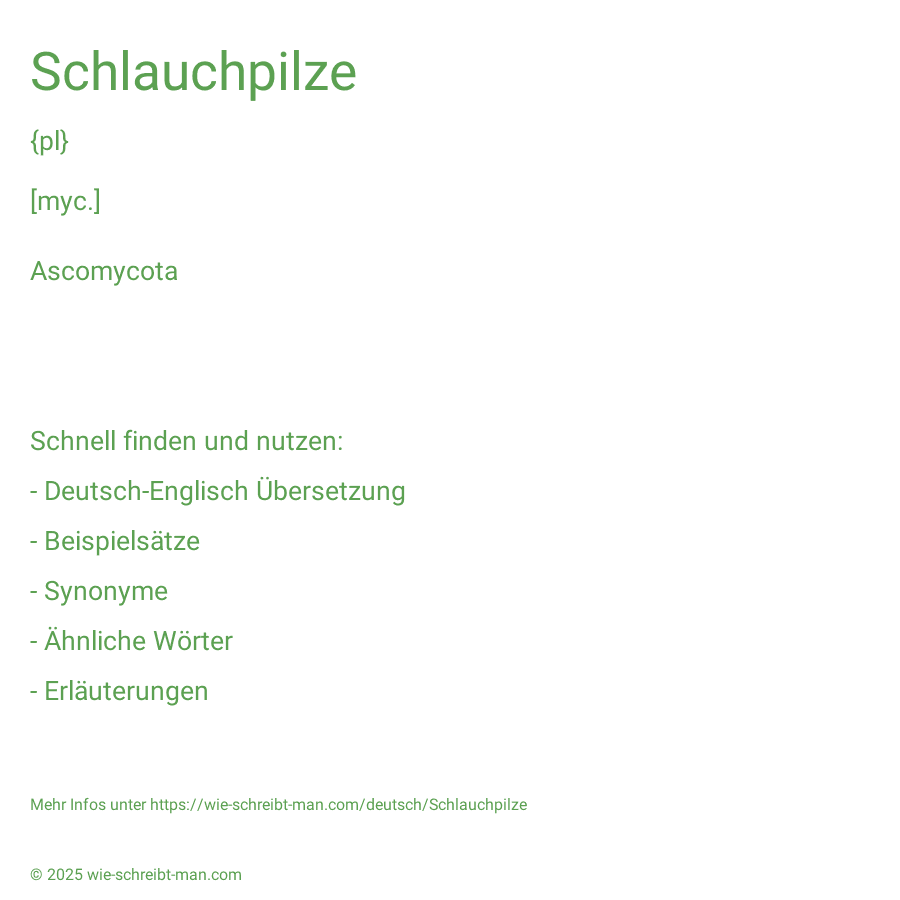 Schlauchpilze

{pl}

[myc.]

Ascomycota

Schnell finden und nutzen:

- Deutsch-Englisch Übersetzung

- Beispielsätze

- Synonyme

- Ähnliche Wörter

- Erläuterungen

Mehr Infos unter https://wie-schreibt-man.com/deutsch/Schlauchpilze

© 2025 wie-schreibt-man.com